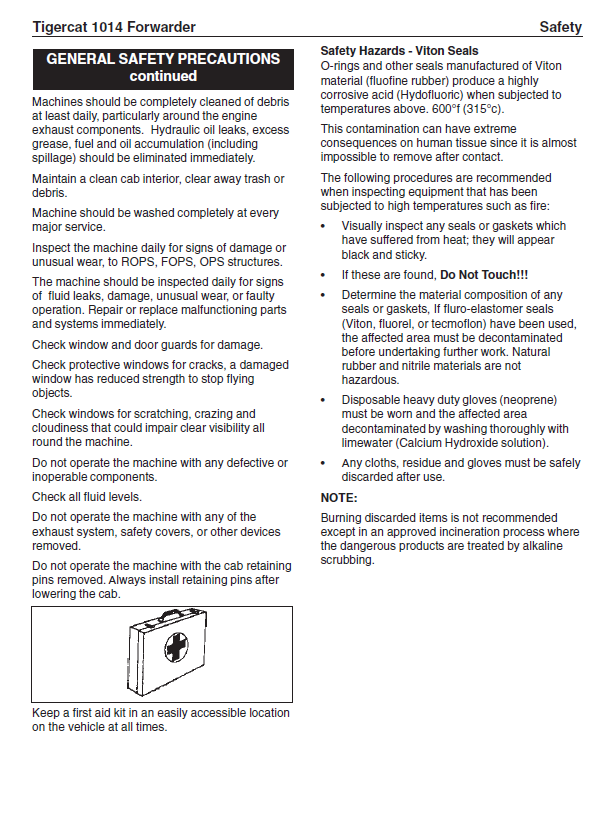 Tigercat 1014 Forwarder Safety

GENERAL SAFETY PRECAUTIONS continued

Machines should be completely cleaned of debris at least daily, particularly around the engine exhaust components. Hydraulic oil leaks, excess grease, fuel and oil accumulation (including spillage) should be eliminated immediately.

Maintain a clean cab interior, clear away trash or debris.

Machine should be washed completely at every major service.

Inspect the machine daily for signs of damage or unusual wear, to ROPS, FOPS, OPS structures.

The machine should be inspected daily for signs of fluid leaks, damage, unusual wear, or faulty operation. Repair or replace malfunctioning parts and systems immediately.

Check window and door guards for damage.

Check protective windows for cracks, a damaged window has reduced strength to stop flying objects.

Check windows for scratching, crazing and cloudiness that could impair clear visibility all round the machine.

Do not operate the machine with any defective or inoperable components.

Check all fluid levels.

Do not operate the machine with any of the exhaust system, safety covers, or other devices removed.

Do not operate the machine with the cab retaining pins removed. Always install retaining pins after lowering the cab.

Keep a first aid kit in an easily accessible location on the vehicle at all times.

Safety Hazards - Viton Seals
O-rings and other seals manufactured of Viton material (fluofine rubber) produce a highly corrosive acid (Hydofluoric) when subjected to temperatures above. 600°f (315°c).

This contamination can have extreme consequences on human tissue since it is almost impossible to remove after contact.

The following procedures are recommended when inspecting equipment that has been subjected to high temperatures such as fire:

• Visually inspect any seals or gaskets which have suffered from heat; they will appear black and sticky.

• If these are found, Do Not Touch!!!

• Determine the material composition of any seals or gaskets, If fluro-elastomer seals (Viton, fluorel, or tecmoflon) have been used, the affected area must be decontaminated before undertaking further work. Natural rubber and nitrile materials are not hazardous.

• Disposable heavy duty gloves (neoprene) must be worn and the affected area decontaminated by washing thoroughly with limewater (Calcium Hydroxide solution).

• Any cloths, residue and gloves must be safely discarded after use.

NOTE:

Burning discarded items is not recommended except in an approved incineration process where the dangerous products are treated by alkaline scrubbing.